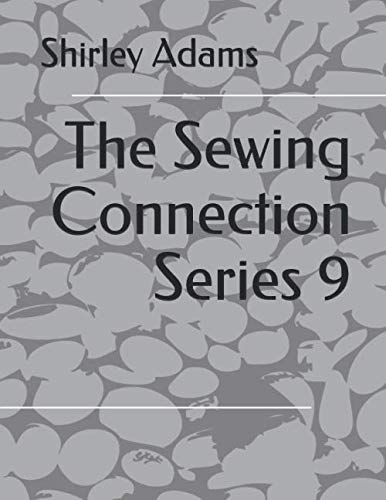 Shirley Adams

The Sewing Connection Series 9